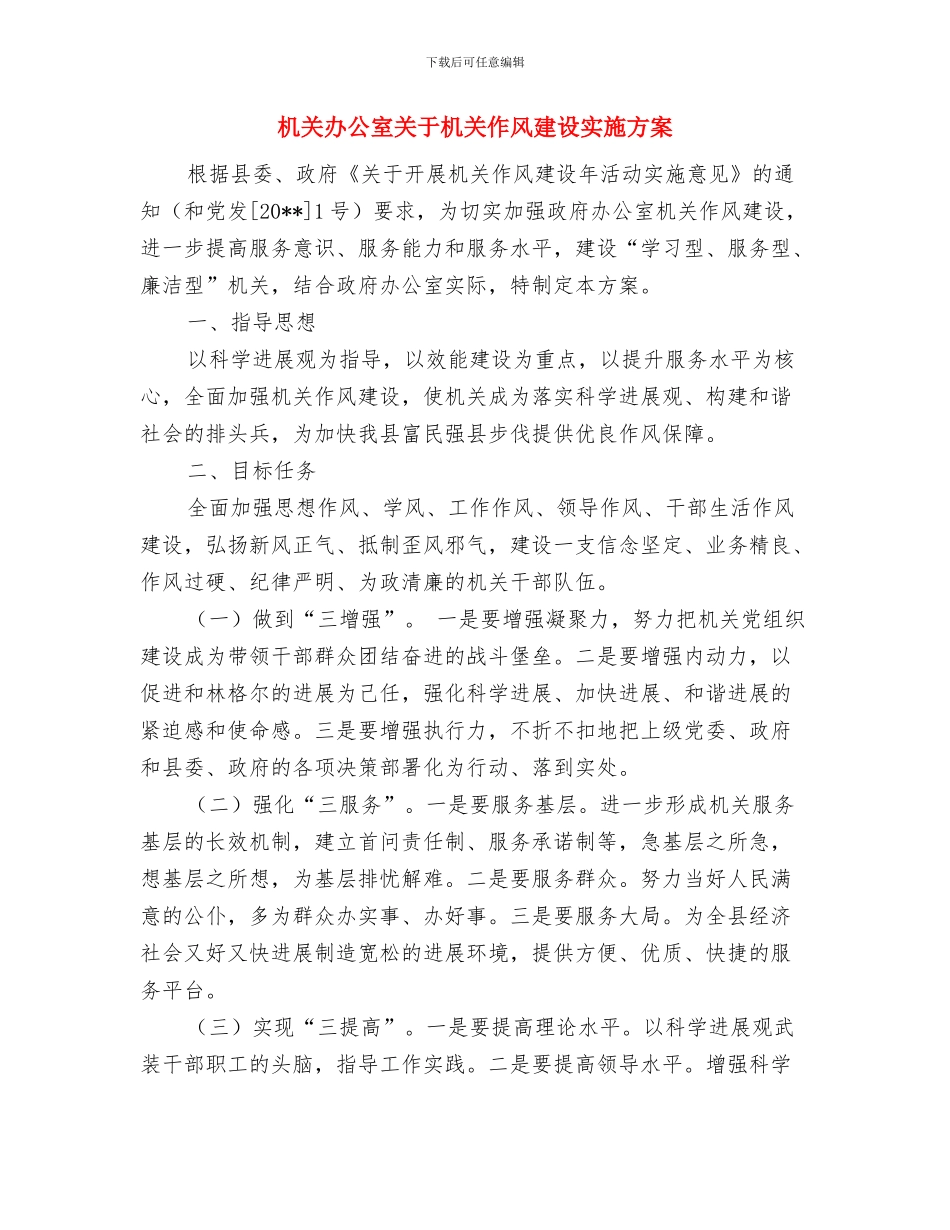 下载后可任意编辑

机关办公室关于机关作风建设实施方案

根据县委、政府《关于开展机关作风建设年活动实施意见》的通知（和党发[20**]1号）要求，为切实加强政府办公室机关作风建设，进一步提高服务意识、服务能力和服务水平，建设“学习型、服务型、廉洁型”机关，结合政府办公室实际，特制定本方案。

一、指导思想

以科学进展观为指导，以效能建设为重点，以提升服务水平为核心，全面加强机关作风建设，使机关成为落实科学进展观、构建和谐社会的排头兵，为加快我县富民强县步伐提供优良作风保障。

二、目标任务

全面加强思想作风、学风、工作作风、领导作风、干部生活作风建设，弘扬新风正气、抵制歪风邪气，建设一支信念坚定、业务精良、作风过硬、纪律严明、为政清廉的机关干部队伍。

（一）做到“三增强”。 一是要增强凝聚力，努力把机关党组织建设成为带领干部群众团结奋进的战斗堡垒。二是要增强内动力，以促进和林格尔的进展为己任，强化科学进展、加快进展、和谐进展的紧迫感和使命感。三是要增强执行力，不折不扣地把上级党委、政府和县委、政府的各项决策部署化为行动、落到实处。

（二）强化“三服务”。一是要服务基层。进一步形成机关服务基层的长效机制，建立首问责任制、服务承诺制等，急基层之所急，想基层之所想，为基层排忧解难。二是要服务群众。努力当好人民满意的公仆，多为群众办实事、办好事。三是要服务大局。为全县经济社会又好又快进展制造宽松的进展环境，提供方便、优质、快捷的服务平台。

（三）实现“三提高”。一是要提高理论水平。以科学进展观武装干部职工的头脑，指导工作实践。二是要提高领导水平。增强科学